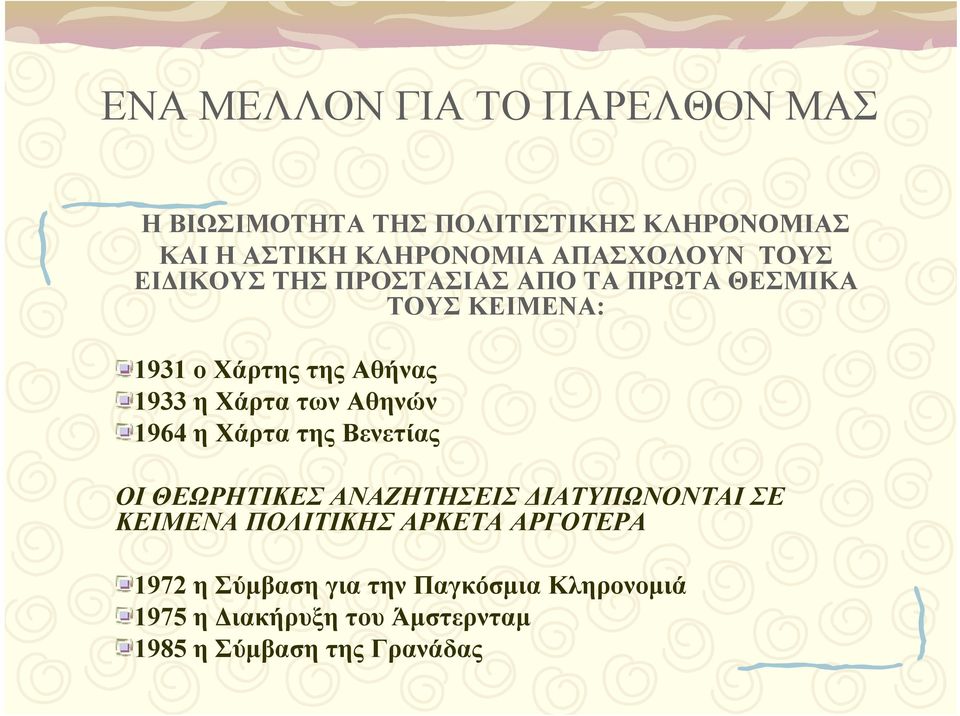 ΕΝΑ ΜΕΛΛΟΝ ΓΙΑ ΤΟ ΠΑΡΕΛΘΟΝ ΜΑΣ

Η ΒΙΩΣΙΜΟΤΗΤΑ ΤΗΣ ΠΟΛΙΤΙΣΤΙΚΗΣ ΚΛΗΡΟΝΟΜΙΑΣ ΚΑΙ Η ΑΣΤΙΚΗ ΚΛΗΡΟΝΟΜΙΑ ΑΠΑΣΧΟΛΟΥΝ ΤΟΥΣ ΕΙΔΙΚΟΥΣ ΤΗΣ ΠΡΟΣΤΑΣΙΑΣ ΑΠΟ ΤΑ ΠΡΩΤΑ ΘΕΣΜΙΚΑ ΤΟΥΣ ΚΕΙΜΕΝΑ:

1931 ο Χάρτης της Αθήνας
1933 η Χάρτα των Αθηνών
1964 η Χάρτα της Βενετίας

ΟΙ ΘΕΩΡΗΤΙΚΕΣ ΑΝΑΖΗΤΗΣΕΙΣ ΔΙΑΤΥΠΩΝΟΝΤΑΙ ΣΕ ΚΕΙΜΕΝΑ ΠΟΛΙΤΙΚΗΣ ΑΡΚΕΤΑ ΑΡΓΟΤΕΡΑ

1972 η Σύμβαση για την Παγκόσμια Κληρονομιά
1975 η Διακήρυξη του Άμστερνταμ
1985 η Σύμβαση της Γρανάδας